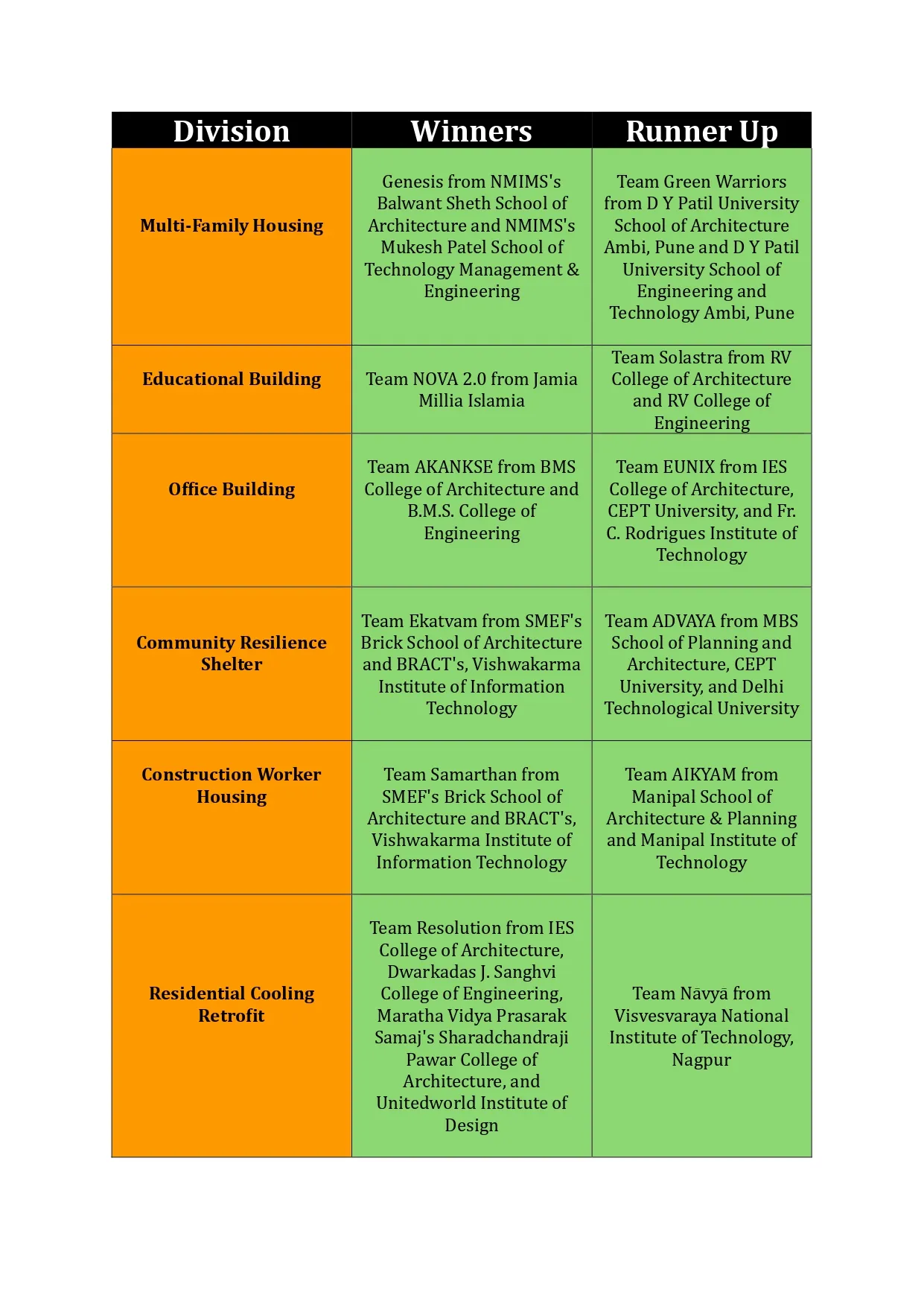 | Division | Winners | Runner Up |
|---|---|---|
| Multi-Family Housing | Genesis from NMIMS's Balwant Sheth School of Architecture and NMIMS's Mukesh Patel School of Technology Management & Engineering | Team Green Warriors from D Y Patil University School of Architecture Ambi, Pune and D Y Patil University School of Engineering and Technology Ambi, Pune |
| Educational Building | Team NOVA 2.0 from Jamia Millia Islamia | Team Solastra from RV College of Architecture and RV College of Engineering |
| Office Building | Team AKANKSE from BMS College of Architecture and B.M.S. College of Engineering | Team EUNIX from IES College of Architecture, CEPT University, and Fr. C. Rodrigues Institute of Technology |
| Community Resilience Shelter | Team Ekatvam from SMEF's Brick School of Architecture and BRACT's, Vishwakarma Institute of Information Technology | Team ADVAYA from MBS School of Planning and Architecture, CEPT University, and Delhi Technological University |
| Construction Worker Housing | Team Samarthan from SMEF's Brick School of Architecture and BRACT's, Vishwakarma Institute of Information Technology | Team AIKYAM from Manipal School of Architecture & Planning and Manipal Institute of Technology |
| Residential Cooling Retrofit | Team Resolution from IES College of Architecture, Dwarkadas J. Sanghvi College of Engineering, Maratha Vidya Prasarak Samaj's Sharadchandraji Pawar College of Architecture, and Unitedworld Institute of Design | Team Nāvyā from Visvesvaraya National Institute of Technology, Nagpur |